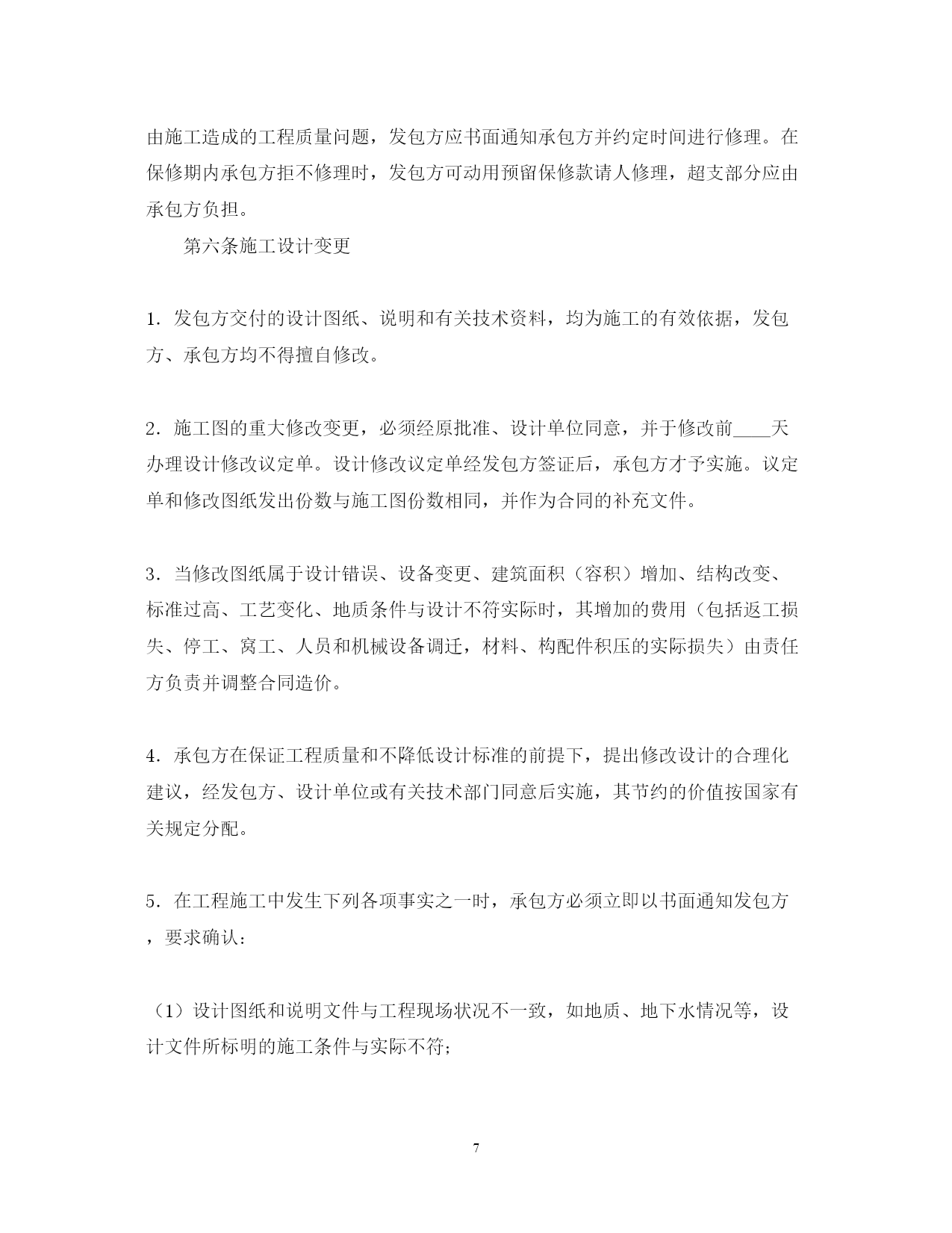 由施工造成的工程质量问题，发包方应书面通知承包方并约定时间进行修理。在保修期内承包方拒不修理时，发包方可动用预留保修款请人修理，超支部分应由承包方负担。

第六条施工设计变更

1．发包方交付的设计图纸、说明和有关技术资料，均为施工的有效依据，发包方、承包方均不得擅自修改。

2．施工图的重大修改变更，必须经原批准、设计单位同意，并于修改前____天办理设计修改议定单。设计修改议定单经发包方签证后，承包方才予实施。议定单和修改图纸发出份数与施工图份数相同，并作为合同的补充文件。

3．当修改图纸属于设计错误、设备变更、建筑面积（容积）增加、结构改变、标准过高、工艺变化、地质条件与设计不符实际时，其增加的费用（包括返工损失、停工、窝工、人员和机械设备调迁，材料、构配件积压的实际损失）由责任方负责并调整合同造价。

4．承包方在保证工程质量和不降低设计标准的前提下，提出修改设计的合理化建议，经发包方、设计单位或有关技术部门同意后实施，其节约的价值按国家有关规定分配。

5．在工程施工中发生下列各项事实之一时，承包方必须立即以书面通知发包方，要求确认：

（1）设计图纸和说明文件与工程现场状况不一致，如地质、地下水情况等，设计文件所标明的施工条件与实际不符；

7